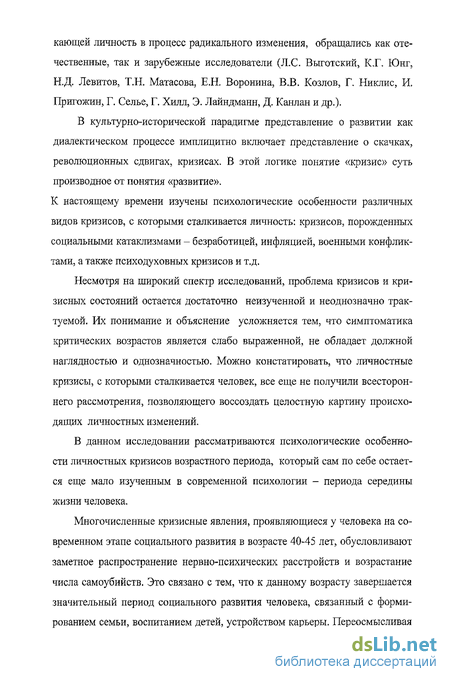 кающей личность в процесс радикального изменения, обращались как отечественные, так и зарубежные исследователи (Л.С. Выготский, К.Г. Юнг, Н.Д. Левитов, Т.Н. Матасова, Е.Н. Воронина, В.В. Козлов, Г. Никлис, И. Пригожин, Г. Селье, Г. Хилл, Э. Лайндманн, Д. Канлан и др.).

В культурно-исторической парадигме представление о развитии как диалектическом процессе имплицитно включает представление о скачках, революционных сдвигах, кризисах. В этой логике понятие «кризис» суть производное от понятия «развитие».

К настоящему времени изучены психологические особенности различных видов кризисов, с которыми сталкивается личность: кризисов, порожденных социальными катаклизмами – безработицей, инфляцией, военными конфликтами, а также психодуховных кризисов и т.д.

Несмотря на широкий спектр исследований, проблема кризисов и кризисных состояний остается достаточно неизученной и неоднозначно трактуемой. Их понимание и объяснение усложняется тем, что симптоматика критических возрастов является слабо выраженной, не обладает должной наглядностью и однозначностью. Можно констатировать, что личностные кризисы, с которыми сталкивается человек, все еще не получили всестороннего рассмотрения, позволяющего воссоздать целостную картину происходящих личностных изменений.

В данном исследовании рассматриваются психологические особенности личностных кризисов возрастного периода, который сам по себе остается еще мало изученным в современной психологии – периода середины жизни человека.

Многочисленные кризисные явления, проявляющиеся у человека на современном этапе социального развития в возрасте 40-45 лет, обусловливают заметное распространение нервно-психических расстройств и возрастание числа самоубийств. Это связано с тем, что к данному возрасту завершается значительный период социального развития человека, связанный с формированием семьи, воспитанием детей, устройством карьеры. Переосмысливая

dsLib.net
библиотека диссертаций